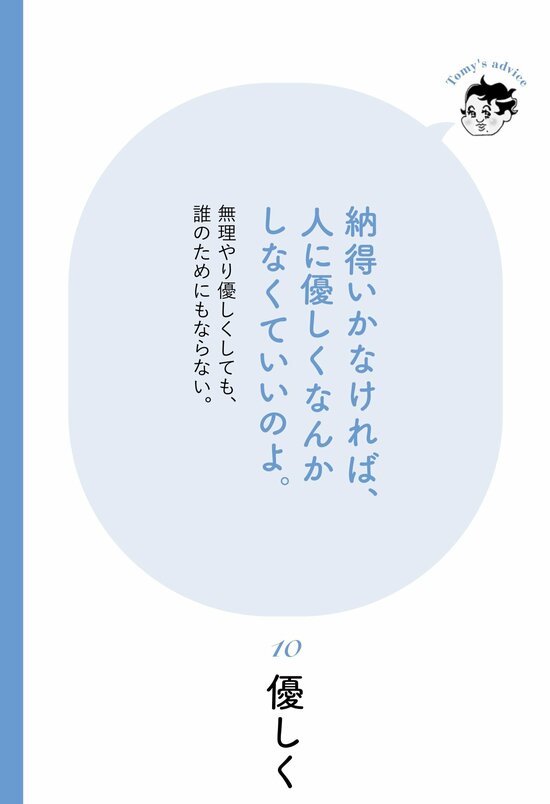 Tomy's advice

納得いかなければ、人に優しくなんかしなくていいのよ。

無理やり優しくしても、誰のためにもならない。

10

優しく